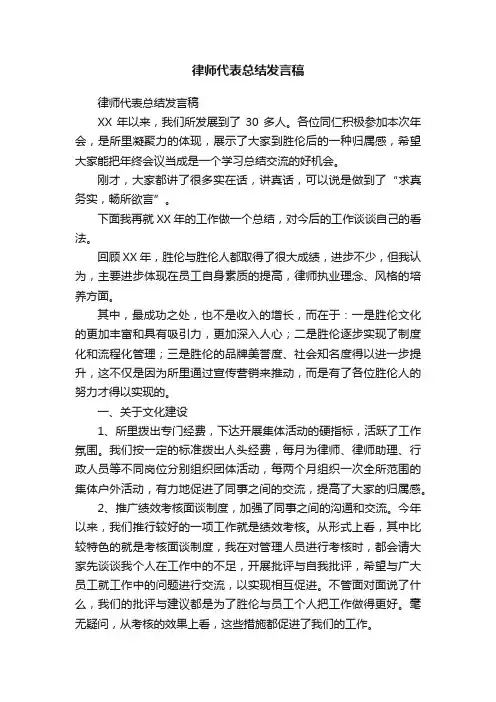 律师代表总结发言稿

律师代表总结发言稿

XX 年以来，我们所发展到了 30 多人。各位同仁积极参加本次年会，是所里凝聚力的体现，展示了大家到胜伦后的一种归属感，希望大家能把年终会议当成是一个学习总结交流的好机会。

刚才，大家都讲了很多实在话，讲真话，可以说是做到了“求真务实，畅所欲言”。

下面我再就 XX 年的工作做一个总结，对今后的工作谈谈自己的看法。

回顾 XX 年，胜伦与胜伦人都取得了很大成绩，进步不少，但我认为，主要进步体现在员工自身素质的提高，律师执业理念、风格的培养方面。

其中，最成功之处，也不是收入的增长，而在于：一是胜伦文化的更加丰富和具有吸引力，更加深入人心；二是胜伦逐步实现了制度化和流程化管理；三是胜伦的品牌美誉度、社会知名度得以进一步提升，这不仅是因为所里通过宣传营销来推动，而是有了各位胜伦人的努力才得以实现的。

一、关于文化建设

1、所里拨出专门经费，下达开展集体活动的硬指标，活跃了工作氛围。我们按一定的标准拨出人头经费，每月为律师、律师助理、行政人员等不同岗位分别组织团体活动，每两个月组织一次全所范围的集体户外活动，有力地促进了同事之间的交流，提高了大家的归属感。

2、推广绩效考核面谈制度，加强了同事之间的沟通和交流。今年以来，我们推行较好的一项工作就是绩效考核。从形式上看，其中比较特色的就是考核面谈制度，我在对管理人员进行考核时，都会请大家先谈谈我个人在工作中的不足，开展批评与自我批评，希望与广大员工就工作中的问题进行交流，以实现相互促进。不管面对面说了什么，我们的批评与建议都是为了胜伦与员工个人把工作做得更好。毫无疑问，从考核的效果上看，这些措施都促进了我们的工作。